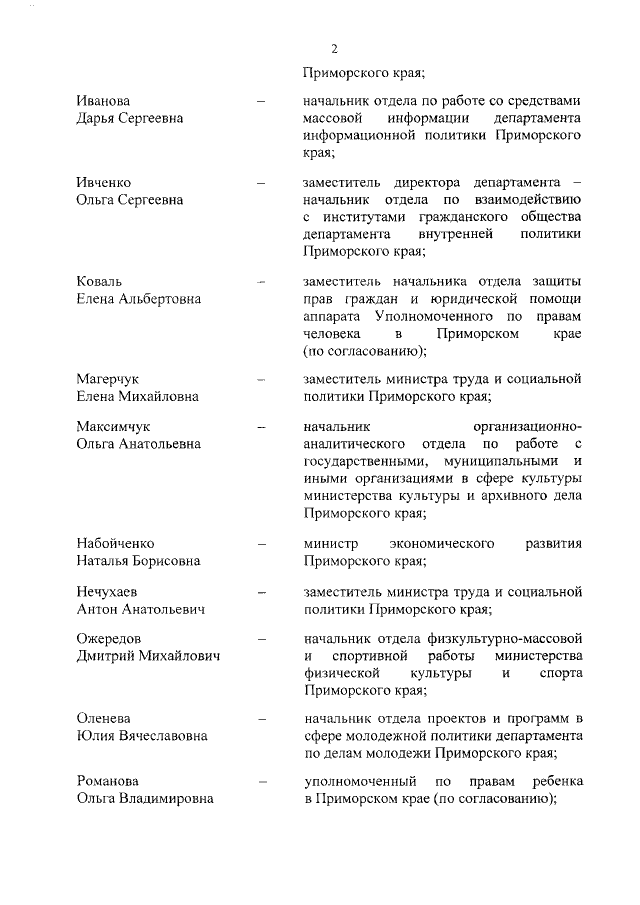 2

Приморского края;

Иванова Дарья Сергеевна – начальник отдела по работе со средствами массовой информации департамента информационной политики Приморского края;

Ивченко Ольга Сергеевна – заместитель директора департамента – начальник отдела по взаимодействию с институтами гражданского общества департамента внутренней политики Приморского края;

Коваль Елена Альбертовна – заместитель начальника отдела защиты прав граждан и юридической помощи аппарата Уполномоченного по правам человека в Приморском крае (по согласованию);

Магерчук Елена Михайловна – заместитель министра труда и социальной политики Приморского края;

Максимчук Ольга Анатольевна – начальник организационно-аналитического отдела по работе с государственными, муниципальными и иными организациями в сфере культуры министерства культуры и архивного дела Приморского края;

Набойченко Наталья Борисовна – министр экономического развития Приморского края;

Нечухаев Антон Анатольевич – заместитель министра труда и социальной политики Приморского края;

Ожередов Дмитрий Михайлович – начальник отдела физкультурно-массовой и спортивной работы министерства физической культуры и спорта Приморского края;

Оленева Юлия Вячеславовна – начальник отдела проектов и программ в сфере молодежной политики департамента по делам молодежи Приморского края;

Романова Ольга Владимировна – уполномоченный по правам ребенка в Приморском крае (по согласованию);